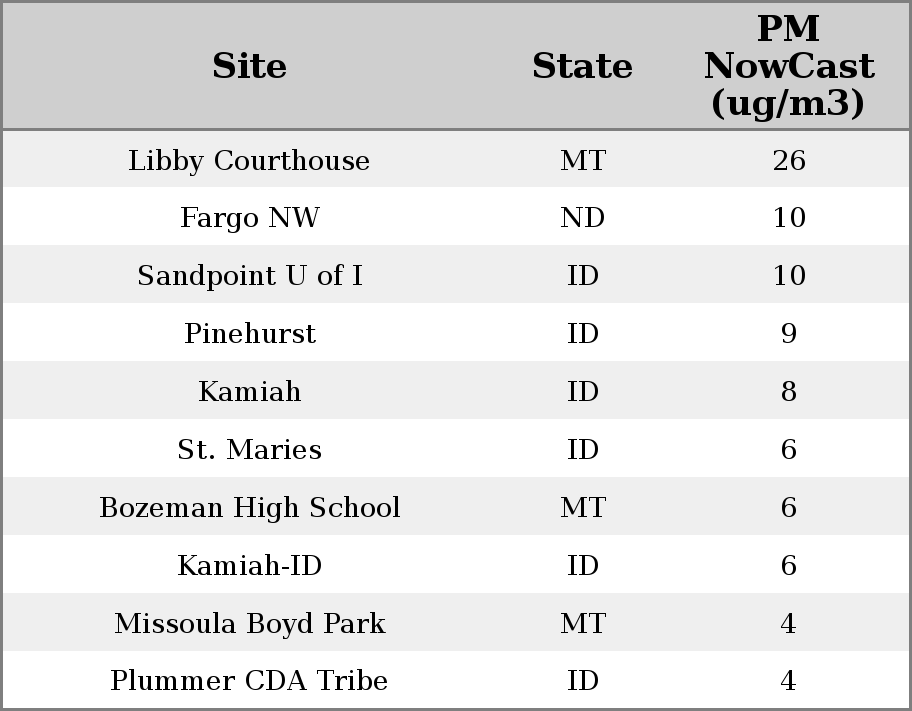 | Site | State | PM NowCast (ug/m3) |
|---|---|---|
| Libby Courthouse | MT | 26 |
| Fargo NW | ND | 10 |
| Sandpoint U of I | ID | 10 |
| Pinehurst | ID | 9 |
| Kamiah | ID | 8 |
| St. Maries | ID | 6 |
| Bozeman High School | MT | 6 |
| Kamiah-ID | ID | 6 |
| Missoula Boyd Park | MT | 4 |
| Plummer CDA Tribe | ID | 4 |